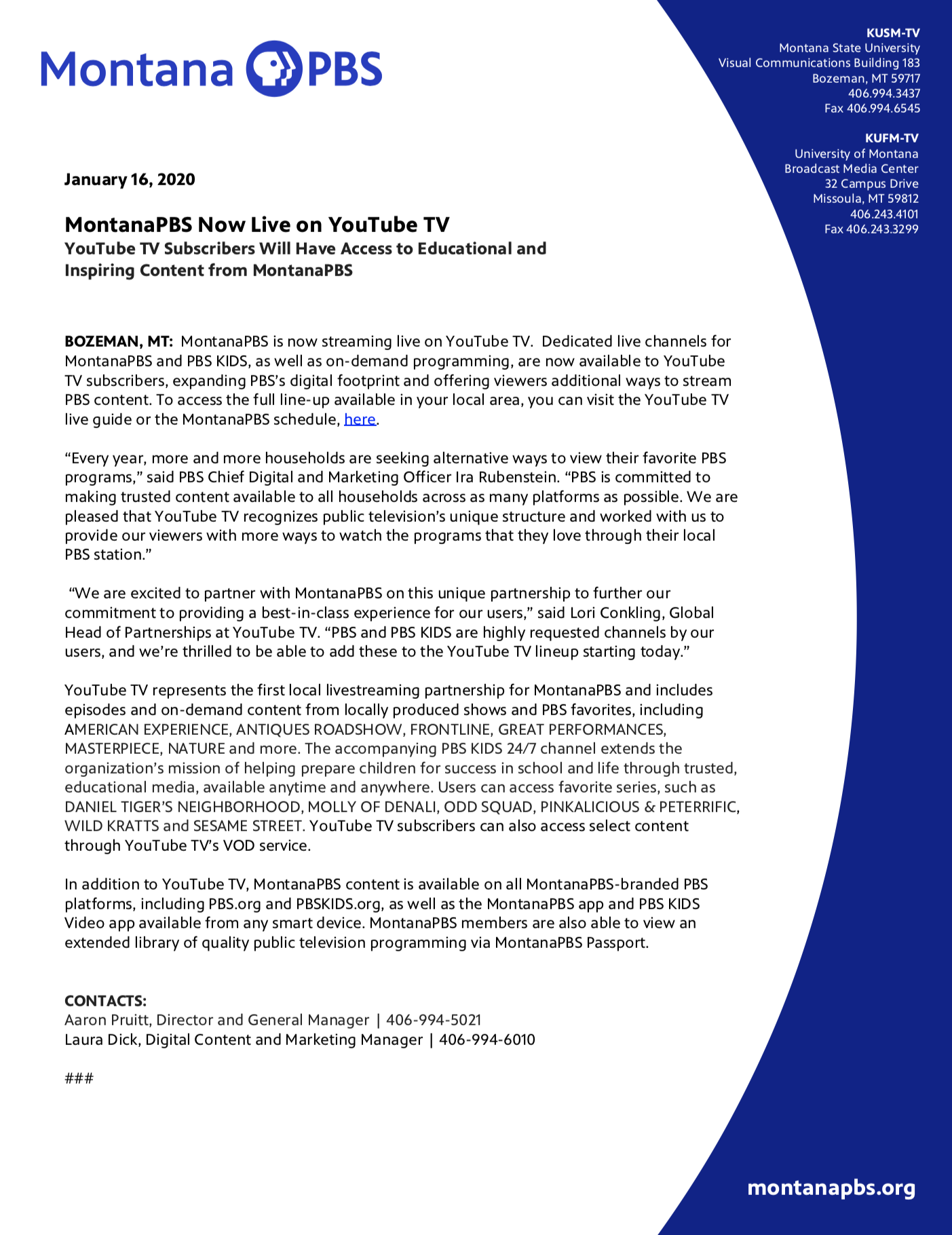 Montana PBS

KUSM-TV
Montana State University
Visual Communications Building 183
Bozeman, MT 59717
406.994.3437
Fax 406.994.6545

KUFM-TV
University of Montana
Broadcast Media Center
32 Campus Drive
Missoula, MT 59812
406.243.4101
Fax 406.243.3299

January 16, 2020

MontanaPBS Now Live on YouTube TV
YouTube TV Subscribers Will Have Access to Educational and Inspiring Content from MontanaPBS

BOZEMAN, MT: MontanaPBS is now streaming live on YouTube TV. Dedicated live channels for MontanaPBS and PBS KIDS, as well as on-demand programming, are now available to YouTube TV subscribers, expanding PBS's digital footprint and offering viewers additional ways to stream PBS content. To access the full line-up available in your local area, you can visit the YouTube TV live guide or the MontanaPBS schedule, here.

"Every year, more and more households are seeking alternative ways to view their favorite PBS programs," said PBS Chief Digital and Marketing Officer Ira Rubenstein. "PBS is committed to making trusted content available to all households across as many platforms as possible. We are pleased that YouTube TV recognizes public television's unique structure and worked with us to provide our viewers with more ways to watch the programs that they love through their local PBS station."

"We are excited to partner with MontanaPBS on this unique partnership to further our commitment to providing a best-in-class experience for our users," said Lori Conkling, Global Head of Partnerships at YouTube TV. "PBS and PBS KIDS are highly requested channels by our users, and we're thrilled to be able to add these to the YouTube TV lineup starting today."

YouTube TV represents the first local livestreaming partnership for MontanaPBS and includes episodes and on-demand content from locally produced shows and PBS favorites, including AMERICAN EXPERIENCE, ANTIQUES ROADSHOW, FRONTLINE, GREAT PERFORMANCES, MASTERPIECE, NATURE and more. The accompanying PBS KIDS 24/7 channel extends the organization's mission of helping prepare children for success in school and life through trusted, educational media, available anytime and anywhere. Users can access favorite series, such as DANIEL TIGER'S NEIGHBORHOOD, MOLLY OF DENALI, ODD SQUAD, PINKALICIOUS & PETERRIFIC, WILD KRATTS and SESAME STREET. YouTube TV subscribers can also access select content through YouTube TV's VOD service.

In addition to YouTube TV, MontanaPBS content is available on all MontanaPBS-branded PBS platforms, including PBS.org and PBSKIDS.org, as well as the MontanaPBS app and PBS KIDS Video app available from any smart device. MontanaPBS members are also able to view an extended library of quality public television programming via MontanaPBS Passport.

CONTACTS:
Aaron Pruitt, Director and General Manager | 406-994-5021
Laura Dick, Digital Content and Marketing Manager | 406-994-6010

###

montanapbs.org